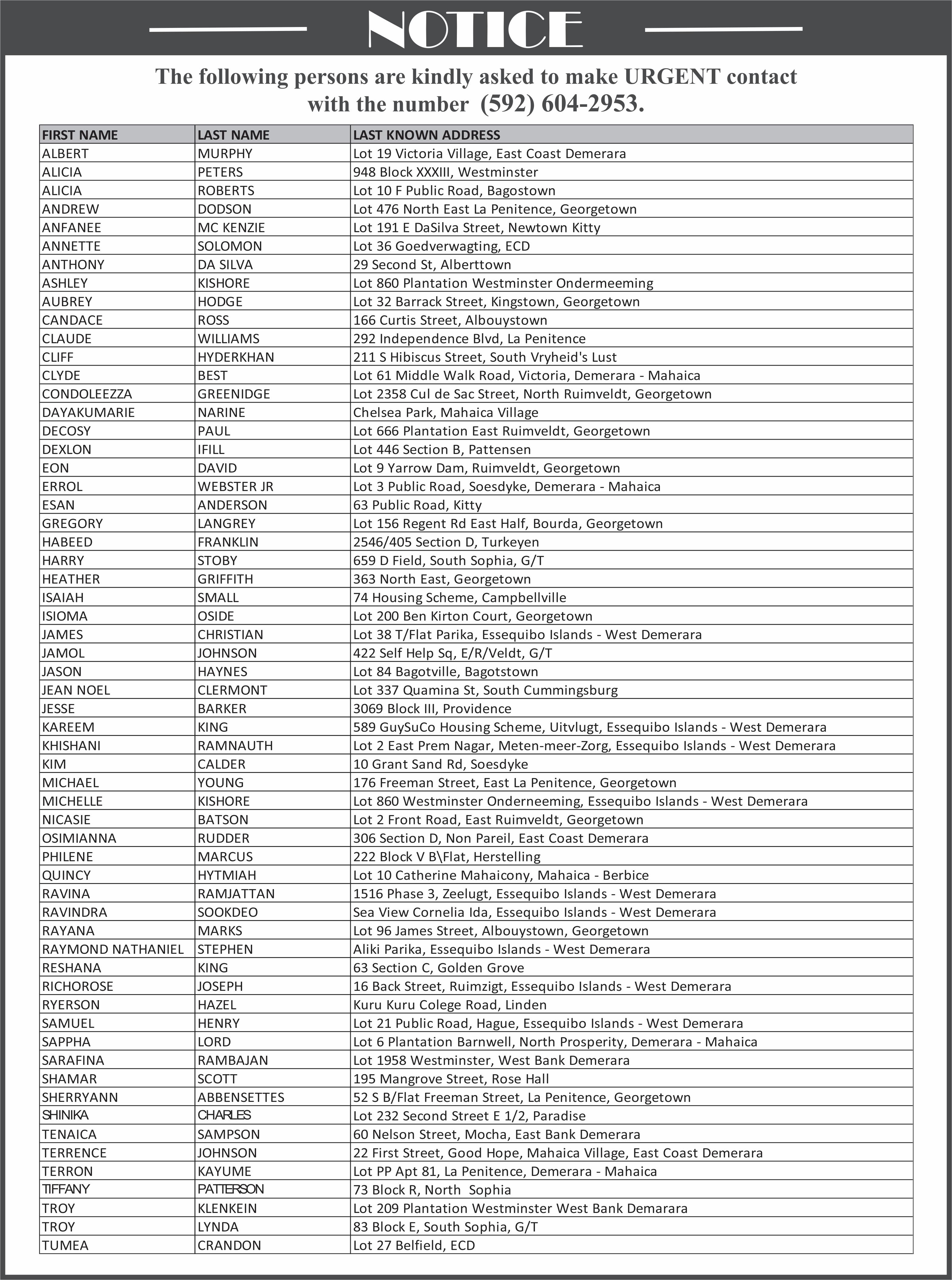 NOTICE

The following persons are kindly asked to make URGENT contact with the number (592) 604-2953.

| FIRST NAME | LAST NAME | LAST KNOWN ADDRESS |
|---|---|---|
| ALBERT | MURPHY | Lot 19 Victoria Village, East Coast Demerara |
| ALICIA | PETERS | 948 Block XXXIII, Westminster |
| ALICIA | ROBERTS | Lot 10 F Public Road, Bagostown |
| ANDREW | DODSON | Lot 476 North East La Penitence, Georgetown |
| ANFANEE | MC KENZIE | Lot 191 E DaSilva Street, Newtown Kitty |
| ANNETTE | SOLOMON | Lot 36 Goedverwagting, ECD |
| ANTHONY | DA SILVA | 29 Second St, Alberttown |
| ASHLEY | KISHORE | Lot 860 Plantation Westminster Ondermeeming |
| AUBREY | HODGE | Lot 32 Barrack Street, Kingstown, Georgetown |
| CANDACE | ROSS | 166 Curtis Street, Albouystown |
| CLAUDE | WILLIAMS | 292 Independence Blvd, La Penitence |
| CLIFF | HYDERKHAN | 211 S Hibiscus Street, South Vryheid's Lust |
| CLYDE | BEST | Lot 61 Middle Walk Road, Victoria, Demerara - Mahaica |
| CONDOLEEZZA | GREENIDGE | Lot 2358 Cul de Sac Street, North Ruimveldt, Georgetown |
| DAYAKUMARIE | NARINE | Chelsea Park, Mahaica Village |
| DECOSY | PAUL | Lot 666 Plantation East Ruimveldt, Georgetown |
| DEXLON | IFILL | Lot 446 Section B, Pattensen |
| EON | DAVID | Lot 9 Yarrow Dam, Ruimveldt, Georgetown |
| ERROL | WEBSTER JR | Lot 3 Public Road, Soesdyke, Demerara - Mahaica |
| ESAN | ANDERSON | 63 Public Road, Kitty |
| GREGORY | LANGREY | Lot 156 Regent Rd East Half, Bourda, Georgetown |
| HABEED | FRANKLIN | 2546/405 Section D, Turkeyen |
| HARRY | STOBY | 659 D Field, South Sophia, G/T |
| HEATHER | GRIFFITH | 363 North East, Georgetown |
| ISAIAH | SMALL | 74 Housing Scheme, Campbellville |
| ISIOMA | OSIDE | Lot 200 Ben Kirton Court, Georgetown |
| JAMES | CHRISTIAN | Lot 38 T/Flat Parika, Essequibo Islands - West Demerara |
| JAMOL | JOHNSON | 422 Self Help Sq, E/R/Veldt, G/T |
| JASON | HAYNES | Lot 84 Bagotville, Bagotstown |
| JEAN NOEL | CLERMONT | Lot 337 Quamina St, South Cummingsburg |
| JESSE | BARKER | 3069 Block III, Providence |
| KAREEM | KING | 589 GuySuCo Housing Scheme, Uitvlugt, Essequibo Islands - West Demerara |
| KHISHANI | RAMNAUTH | Lot 2 East Prem Nagar, Meten-meer-Zorg, Essequibo Islands - West Demerara |
| KIM | CALDER | 10 Grant Sand Rd, Soesdyke |
| MICHAEL | YOUNG | 176 Freeman Street, East La Penitence, Georgetown |
| MICHELLE | KISHORE | Lot 860 Westminster Onderneeming, Essequibo Islands - West Demerara |
| NICASIE | BATSON | Lot 2 Front Road, East Ruimveldt, Georgetown |
| OSIMIANNA | RUDDER | 306 Section D, Non Pareil, East Coast Demerara |
| PHILENE | MARCUS | 222 Block V B\Flat, Herstelling |
| QUINCY | HYTMIAH | Lot 10 Catherine Mahaicony, Mahaica - Berbice |
| RAVINA | RAMJATTAN | 1516 Phase 3, Zeelugt, Essequibo Islands - West Demerara |
| RAVINDRA | SOOKDEO | Sea View Cornelia Ida, Essequibo Islands - West Demerara |
| RAYANA | MARKS | Lot 96 James Street, Albouystown, Georgetown |
| RAYMOND NATHANIEL | STEPHEN | Aliki Parika, Essequibo Islands - West Demerara |
| RESHANA | KING | 63 Section C, Golden Grove |
| RICHOROSE | JOSEPH | 16 Back Street, Ruimzigt, Essequibo Islands - West Demerara |
| RYERSON | HAZEL | Kuru Kuru Colege Road, Linden |
| SAMUEL | HENRY | Lot 21 Public Road, Hague, Essequibo Islands - West Demerara |
| SAPPHA | LORD | Lot 6 Plantation Barnwell, North Prosperity, Demerara - Mahaica |
| SARAFINA | RAMBAJAN | Lot 1958 Westminster, West Bank Demerara |
| SHAMAR | SCOTT | 195 Mangrove Street, Rose Hall |
| SHERRYANN | ABBENSETTES | 52 S B/Flat Freeman Street, La Penitence, Georgetown |
| SHINIKA | CHARLES | Lot 232 Second Street E 1/2, Paradise |
| TENAICA | SAMPSON | 60 Nelson Street, Mocha, East Bank Demerara |
| TERRENCE | JOHNSON | 22 First Street, Good Hope, Mahaica Village, East Coast Demerara |
| TERRON | KAYUME | Lot PP Apt 81, La Penitence, Demerara - Mahaica |
| TIFFANY | PATTERSON | 73 Block R, North Sophia |
| TROY | KLENKEIN | Lot 209 Plantation Westminster West Bank Demarara |
| TROY | LYNDA | 83 Block E, South Sophia, G/T |
| TUMEA | CRANDON | Lot 27 Belfield, ECD |